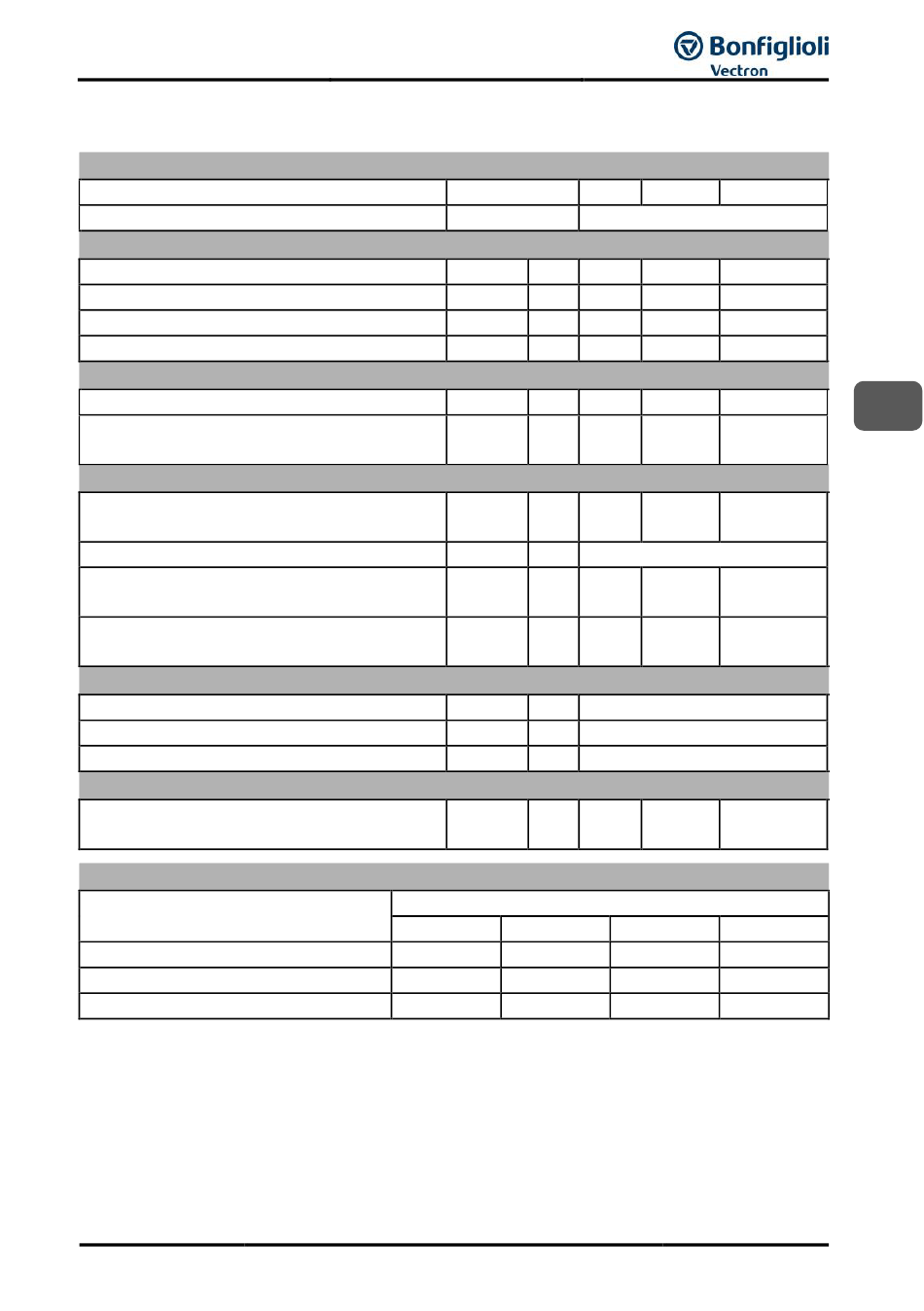 Bonfiglioli
Vectron